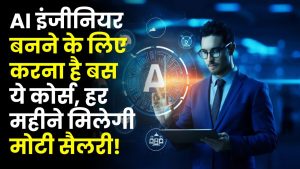 AI इंजीनियर बनने के लिए करना है बस ये कोर्स, हर महीने मिलेगी मोटी सैलरी!

AI